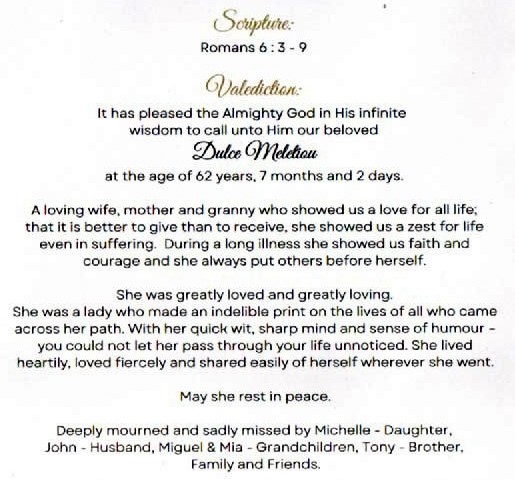 Scripture:

Romans 6 : 3 - 9

Valediction:

It has pleased the Almighty God in His infinite wisdom to call unto Him our beloved

Dulce Meletiou

at the age of 62 years, 7 months and 2 days.

A loving wife, mother and granny who showed us a love for all life; that it is better to give than to receive, she showed us a zest for life even in suffering. During a long illness she showed us faith and courage and she always put others before herself.

She was greatly loved and greatly loving.
She was a lady who made an indelible print on the lives of all who came across her path. With her quick wit, sharp mind and sense of humour - you could not let her pass through your life unnoticed. She lived heartily, loved fiercely and shared easily of herself wherever she went.

May she rest in peace.

Deeply mourned and sadly missed by Michelle - Daughter, John - Husband, Miguel & Mia - Grandchildren, Tony - Brother, Family and Friends.